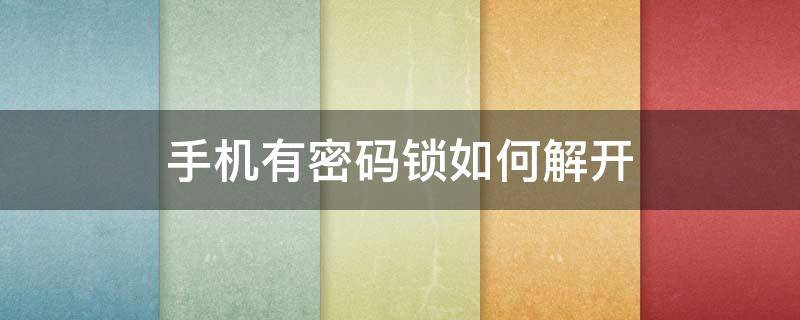 手机有密码锁如何解开